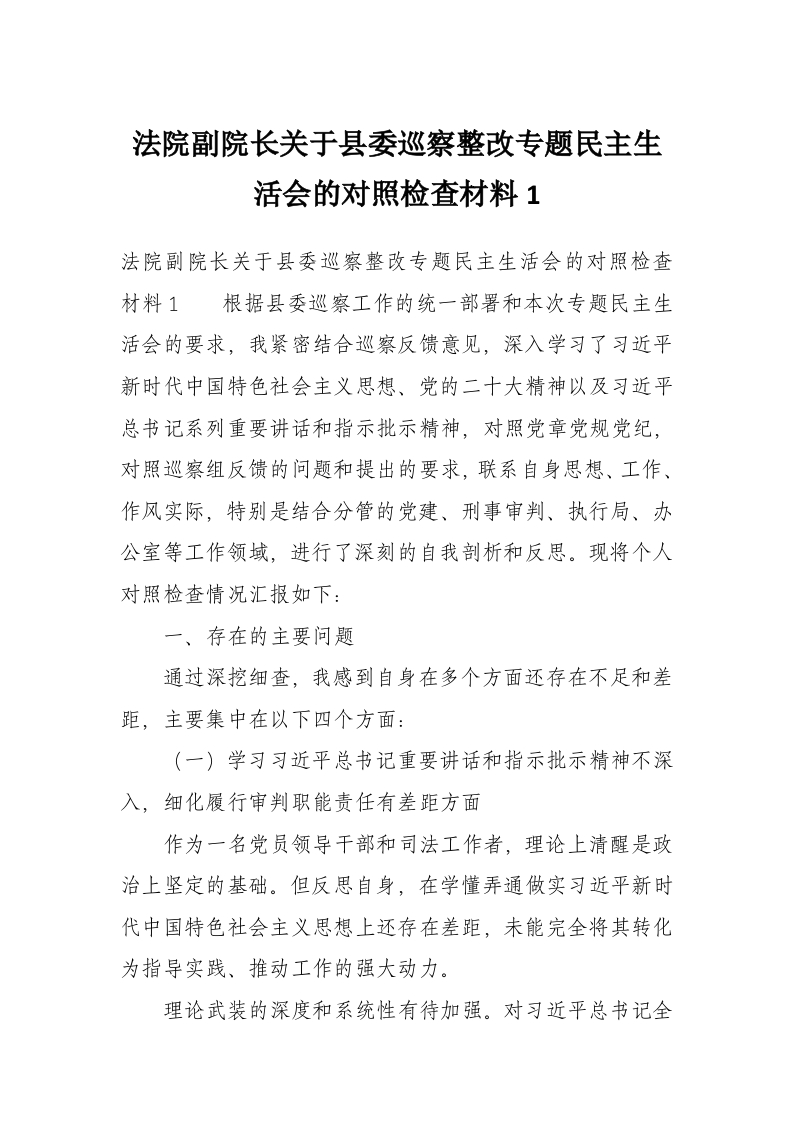 法院副院长关于县委巡察整改专题民主生活会的对照检查材料 1

法院副院长关于县委巡察整改专题民主生活会的对照检查材料 1　　根据县委巡察工作的统一部署和本次专题民主生活会的要求，我紧密结合巡察反馈意见，深入学习了习近平新时代中国特色社会主义思想、党的二十大精神以及习近平总书记系列重要讲话和指示批示精神，对照党章党规党纪，对照巡察组反馈的问题和提出的要求，联系自身思想、工作、作风实际，特别是结合分管的党建、刑事审判、执行局、办公室等工作领域，进行了深刻的自我剖析和反思。现将个人对照检查情况汇报如下：

一、存在的主要问题

通过深挖细查，我感到自身在多个方面还存在不足和差距，主要集中在以下四个方面：

（一）学习习近平总书记重要讲话和指示批示精神不深入，细化履行审判职能责任有差距方面

作为一名党员领导干部和司法工作者，理论上清醒是政治上坚定的基础。但反思自身，在学懂弄通做实习近平新时代中国特色社会主义思想上还存在差距，未能完全将其转化为指导实践、推动工作的强大动力。

理论武装的深度和系统性有待加强。对习近平总书记全